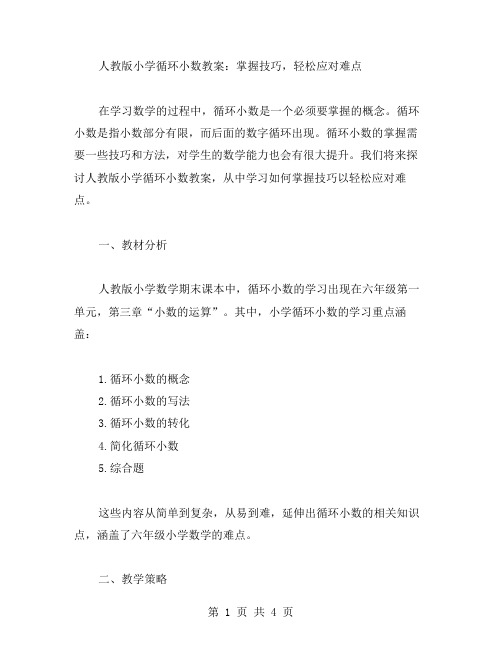 人教版小学循环小数教案：掌握技巧，轻松应对难点

在学习数学的过程中，循环小数是一个必须要掌握的概念。循环小数是指小数部分有限，而后面的数字循环出现。循环小数的掌握需要一些技巧和方法，对学生的数学能力也会有很大提升。我们将来探讨人教版小学循环小数教案，从中学习如何掌握技巧以轻松应对难点。

一、教材分析

人教版小学数学期末课本中，循环小数的学习出现在六年级第一单元，第三章“小数的运算”。其中，小学循环小数的学习重点涵盖：

1.循环小数的概念
2.循环小数的写法
3.循环小数的转化
4.简化循环小数
5.综合题

这些内容从简单到复杂，从易到难，延伸出循环小数的相关知识点，涵盖了六年级小学数学的难点。

二、教学策略

第 1 页 共 4 页